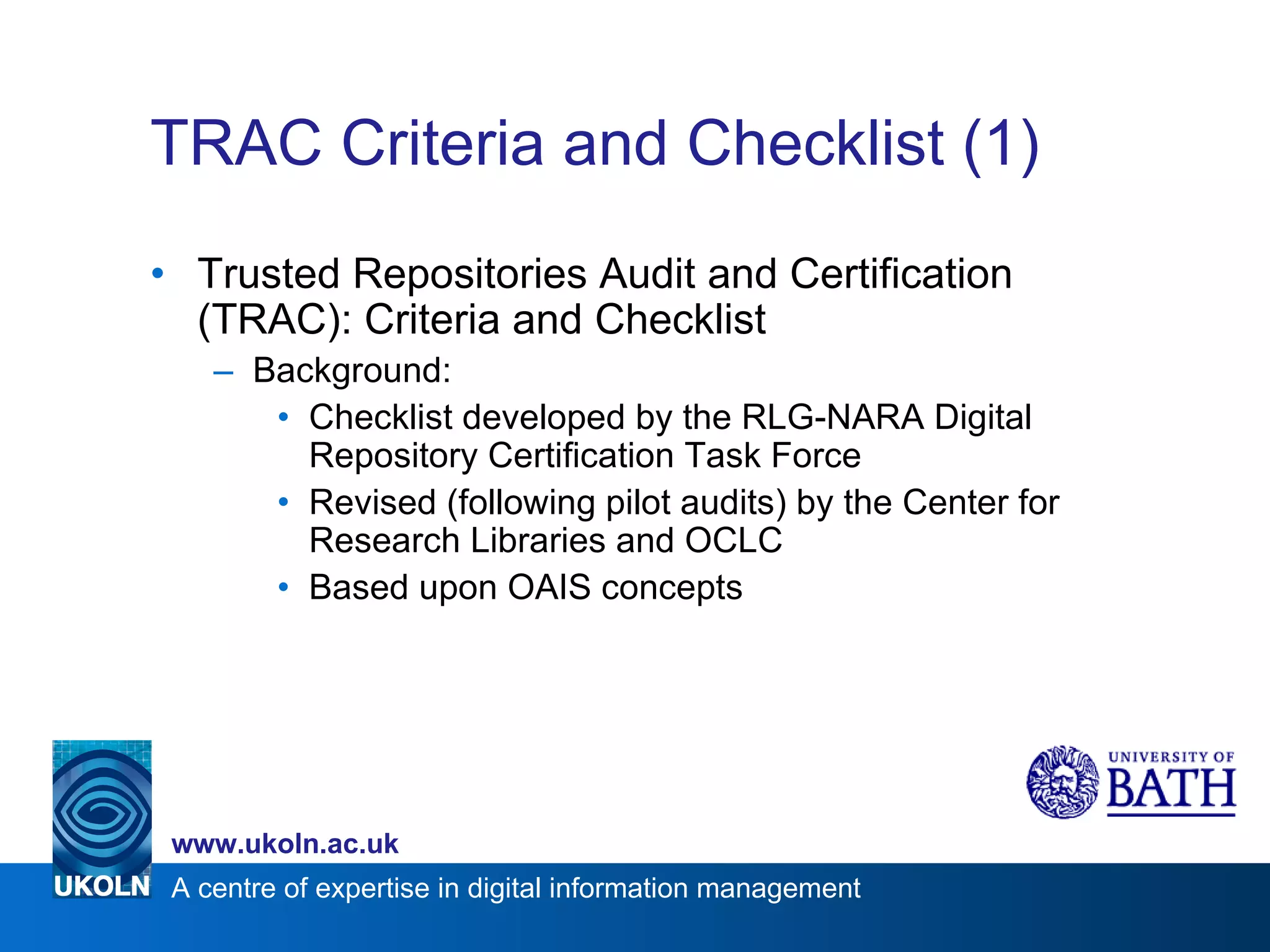 TRAC Criteria and Checklist (1)

• Trusted Repositories Audit and Certification (TRAC): Criteria and Checklist
  – Background:
    • Checklist developed by the RLG-NARA Digital Repository Certification Task Force
    • Revised (following pilot audits) by the Center for Research Libraries and OCLC
    • Based upon OAIS concepts

UNIVERSITY OF BATH

www.ukoln.ac.uk

UKOLN A centre of expertise in digital information management